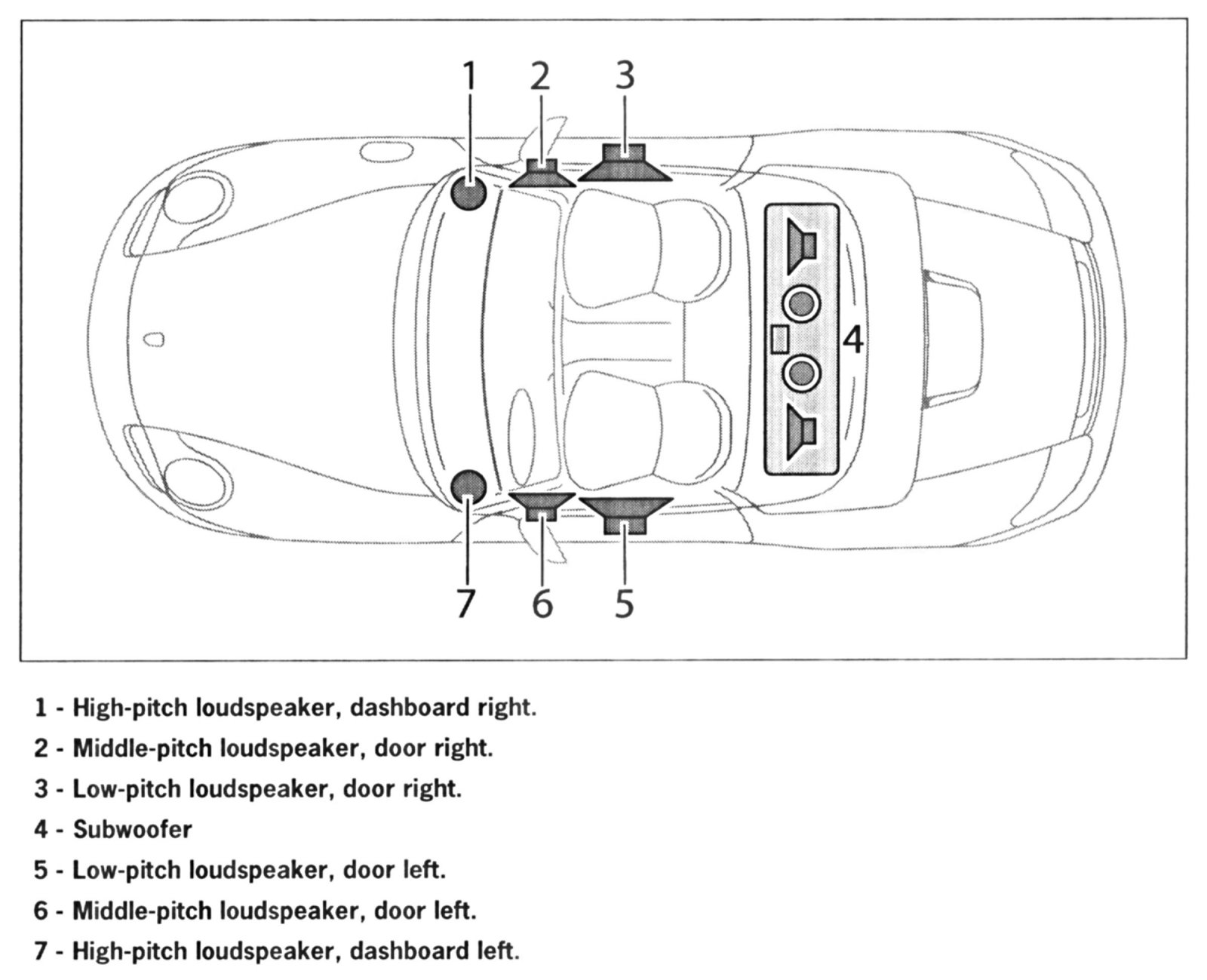 1
2
3
4
7
6
5

1 - High-pitch loudspeaker, dashboard right.

2 - Middle-pitch loudspeaker, door right.

3 - Low-pitch loudspeaker, door right.

4 - Subwoofer

5 - Low-pitch loudspeaker, door left.

6 - Middle-pitch loudspeaker, door left.

7 - High-pitch loudspeaker, dashboard left.